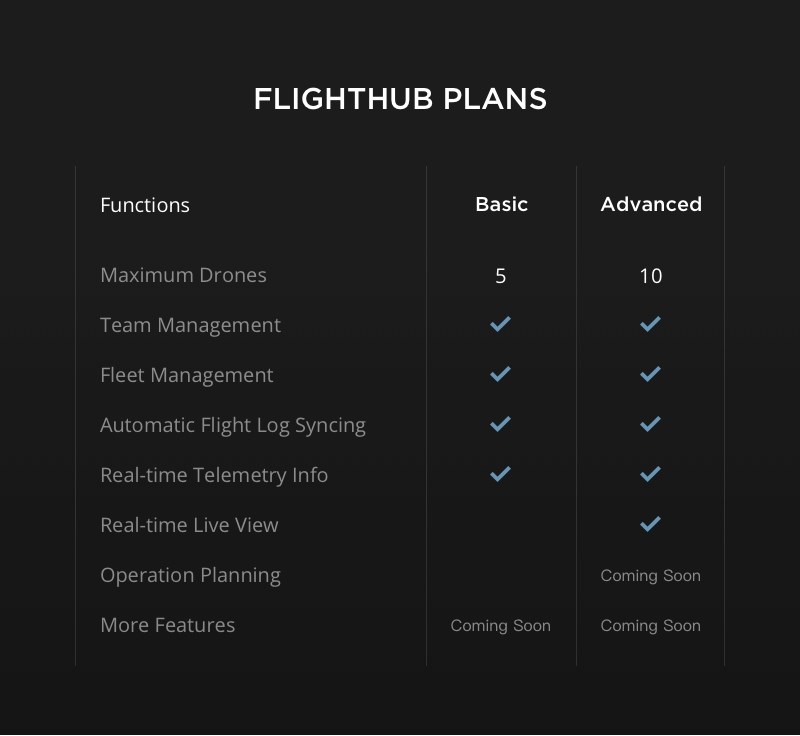 FLIGHTHUB PLANS

| Functions | Basic | Advanced |
|---|---|---|
| Maximum Drones | 5 | 10 |
| Team Management | ✓ | ✓ |
| Fleet Management | ✓ | ✓ |
| Automatic Flight Log Syncing | ✓ | ✓ |
| Real-time Telemetry Info | ✓ | ✓ |
| Real-time Live View | | ✓ |
| Operation Planning | | Coming Soon |
| More Features | Coming Soon | Coming Soon |